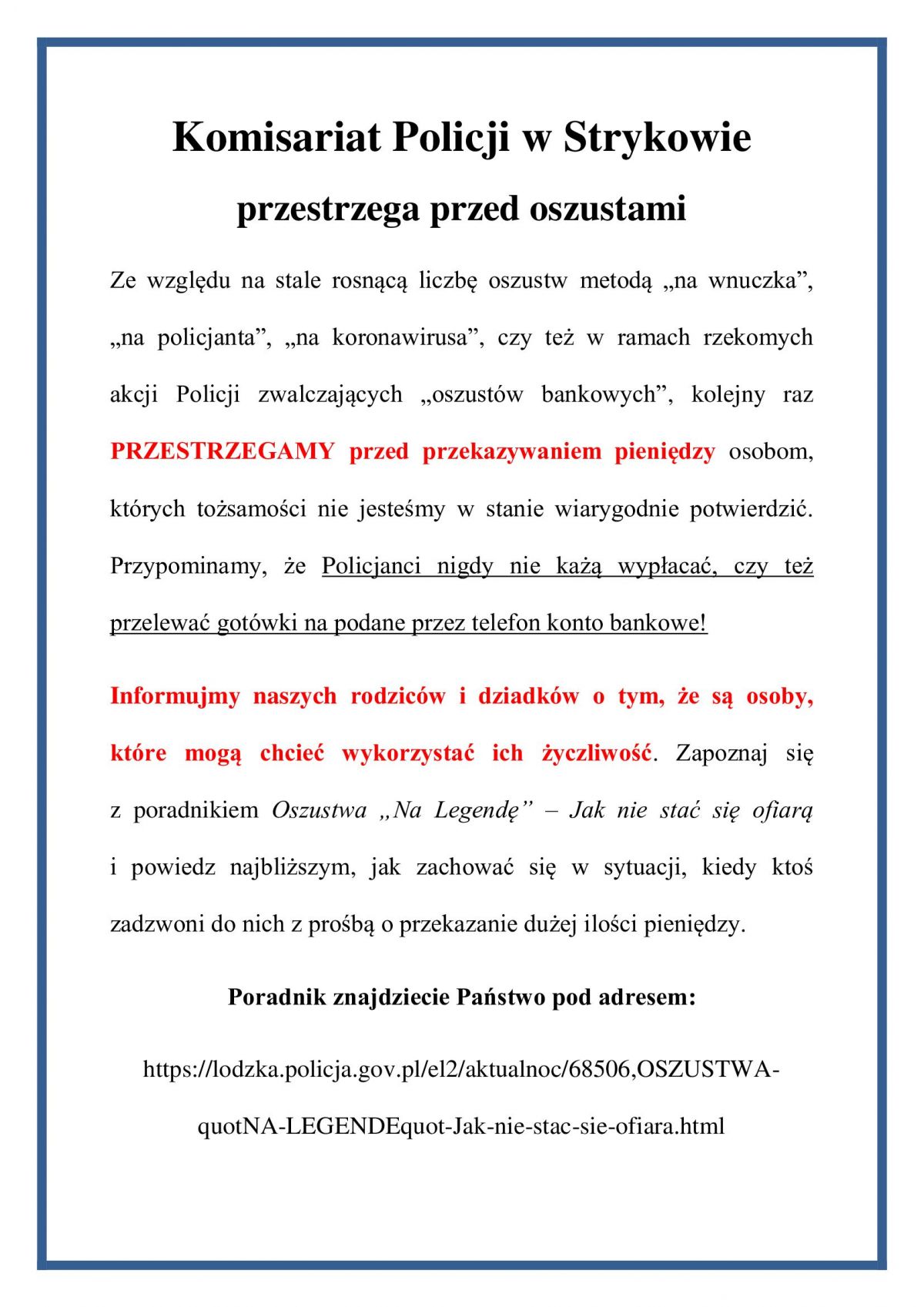 Komisariat Policji w Strykowie

przestrzega przed oszustami

Ze względu na stale rosnącą liczbę oszustw metodą „na wnuczka”, „na policjanta”, „na koronawirusa”, czy też w ramach rzekomych akcji Policji zwalczających „oszustów bankowych”, kolejny raz PRZESTRZEGAMY przed przekazywaniem pieniędzy osobom, których tożsamości nie jesteśmy w stanie wiarygodnie potwierdzić. Przypominamy, że Policjanci nigdy nie każą wypłacać, czy też przelewać gotówki na podane przez telefon konto bankowe!

Informujmy naszych rodziców i dziadków o tym, że są osoby, które mogą chcieć wykorzystać ich życzliwość. Zapoznaj się z poradnikiem Oszustwa „Na Legendę” – Jak nie stać się ofiarą i powiedz najbliższym, jak zachować się w sytuacji, kiedy ktoś zadzwoni do nich z prośbą o przekazanie dużej ilości pieniędzy.

Poradnik znajdziecie Państwo pod adresem:

https://lodzka.policja.gov.pl/el2/aktualnoc/68506,OSZUSTWA-quotNA-LEGENDEquot-Jak-nie-stac-sie-ofiara.html